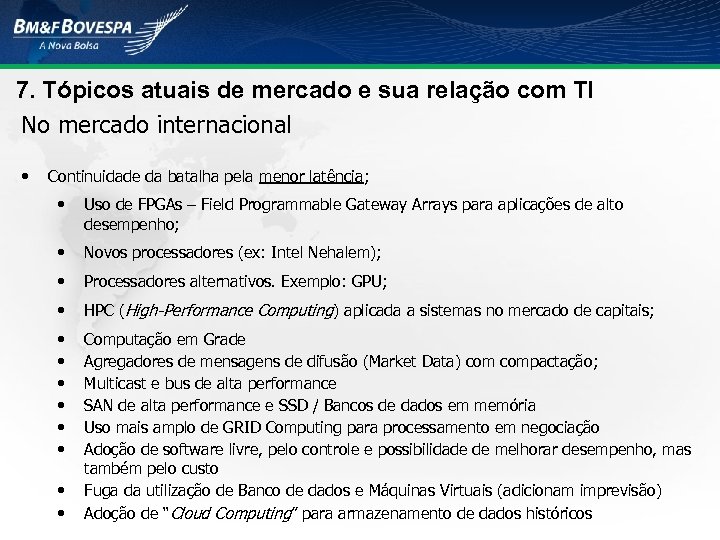 BM&FBOVESPA
A Nova Bolsa

7. Tópicos atuais de mercado e sua relação com TI

No mercado internacional

• Continuidade da batalha pela menor latência;

• Uso de FPGAs – Field Programmable Gateway Arrays para aplicações de alto desempenho;

• Novos processadores (ex: Intel Nehalem);

• Processadores alternativos. Exemplo: GPU;

• HPC (High-Performance Computing) aplicada a sistemas no mercado de capitais;

• Computação em Grade
• Agregadores de mensagens de difusão (Market Data) com compactação;
• Multicast e bus de alta performance
• SAN de alta performance e SSD / Bancos de dados em memória
• Uso mais amplo de GRID Computing para processamento em negociação
• Adoção de software livre, pelo controle e possibilidade de melhorar desempenho, mas também pelo custo
• Fuga da utilização de Banco de dados e Máquinas Virtuais (adicionam imprevisão)
• Adoção de "Cloud Computing" para armazenamento de dados históricos